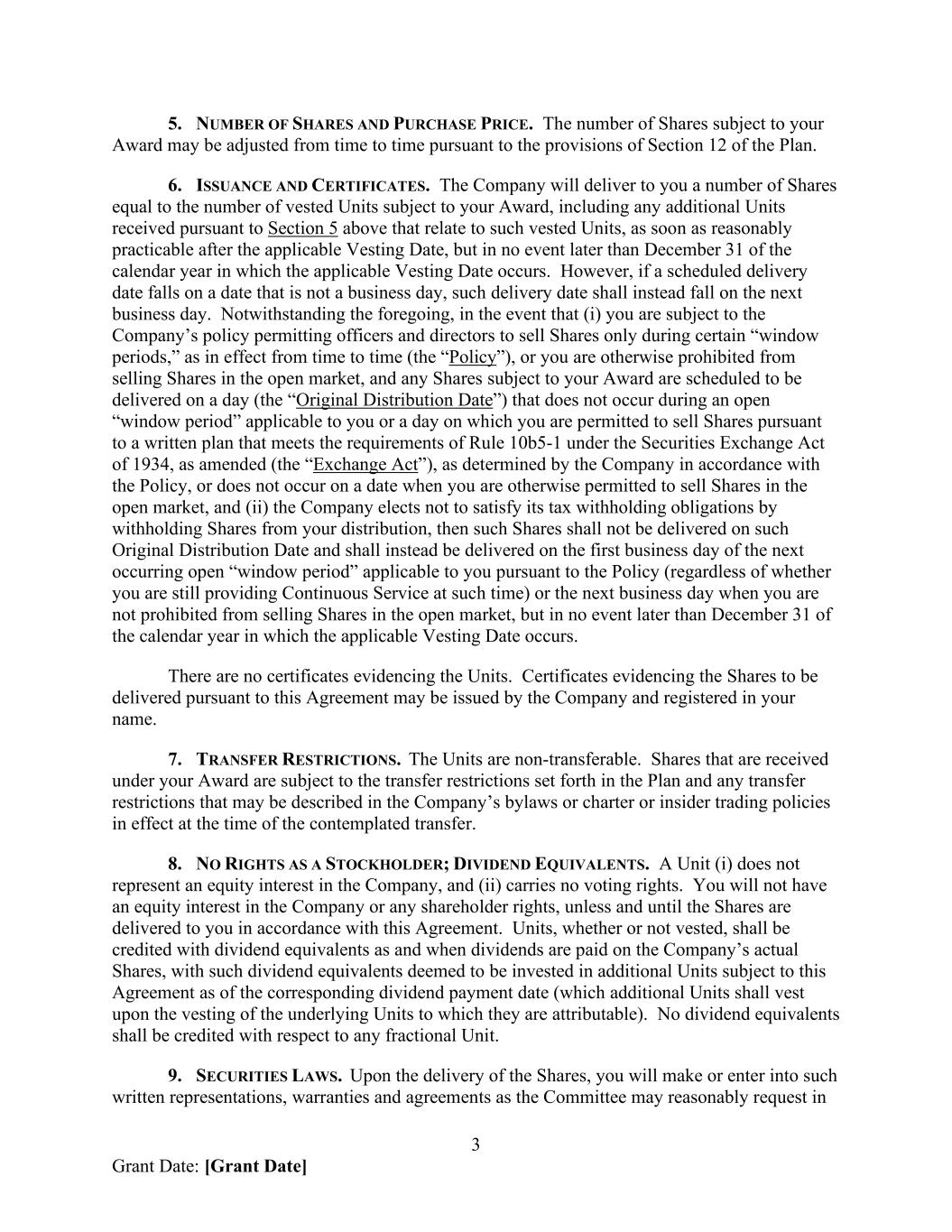 5. NUMBER OF SHARES AND PURCHASE PRICE. The number of Shares subject to your Award may be adjusted from time to time pursuant to the provisions of Section 12 of the Plan.

6. ISSUANCE AND CERTIFICATES. The Company will deliver to you a number of Shares equal to the number of vested Units subject to your Award, including any additional Units received pursuant to Section 5 above that relate to such vested Units, as soon as reasonably practicable after the applicable Vesting Date, but in no event later than December 31 of the calendar year in which the applicable Vesting Date occurs. However, if a scheduled delivery date falls on a date that is not a business day, such delivery date shall instead fall on the next business day. Notwithstanding the foregoing, in the event that (i) you are subject to the Company's policy permitting officers and directors to sell Shares only during certain "window periods," as in effect from time to time (the "Policy"), or you are otherwise prohibited from selling Shares in the open market, and any Shares subject to your Award are scheduled to be delivered on a day (the "Original Distribution Date") that does not occur during an open "window period" applicable to you or a day on which you are permitted to sell Shares pursuant to a written plan that meets the requirements of Rule 10b5-1 under the Securities Exchange Act of 1934, as amended (the "Exchange Act"), as determined by the Company in accordance with the Policy, or does not occur on a date when you are otherwise permitted to sell Shares in the open market, and (ii) the Company elects not to satisfy its tax withholding obligations by withholding Shares from your distribution, then such Shares shall not be delivered on such Original Distribution Date and shall instead be delivered on the first business day of the next occurring open "window period" applicable to you pursuant to the Policy (regardless of whether you are still providing Continuous Service at such time) or the next business day when you are not prohibited from selling Shares in the open market, but in no event later than December 31 of the calendar year in which the applicable Vesting Date occurs.

There are no certificates evidencing the Units. Certificates evidencing the Shares to be delivered pursuant to this Agreement may be issued by the Company and registered in your name.

7. TRANSFER RESTRICTIONS. The Units are non-transferable. Shares that are received under your Award are subject to the transfer restrictions set forth in the Plan and any transfer restrictions that may be described in the Company's bylaws or charter or insider trading policies in effect at the time of the contemplated transfer.

8. NO RIGHTS AS A STOCKHOLDER; DIVIDEND EQUIVALENTS. A Unit (i) does not represent an equity interest in the Company, and (ii) carries no voting rights. You will not have an equity interest in the Company or any shareholder rights, unless and until the Shares are delivered to you in accordance with this Agreement. Units, whether or not vested, shall be credited with dividend equivalents as and when dividends are paid on the Company's actual Shares, with such dividend equivalents deemed to be invested in additional Units subject to this Agreement as of the corresponding dividend payment date (which additional Units shall vest upon the vesting of the underlying Units to which they are attributable). No dividend equivalents shall be credited with respect to any fractional Unit.

9. SECURITIES LAWS. Upon the delivery of the Shares, you will make or enter into such written representations, warranties and agreements as the Committee may reasonably request in

3

Grant Date: [Grant Date]